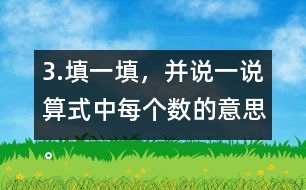 3.填一填，并说一说算式中每个数的意思。